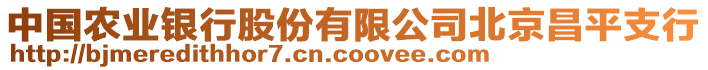 中国农业银行股份有限公司北京昌平支行
http://bjmeredithhor7.cn.coovee.com